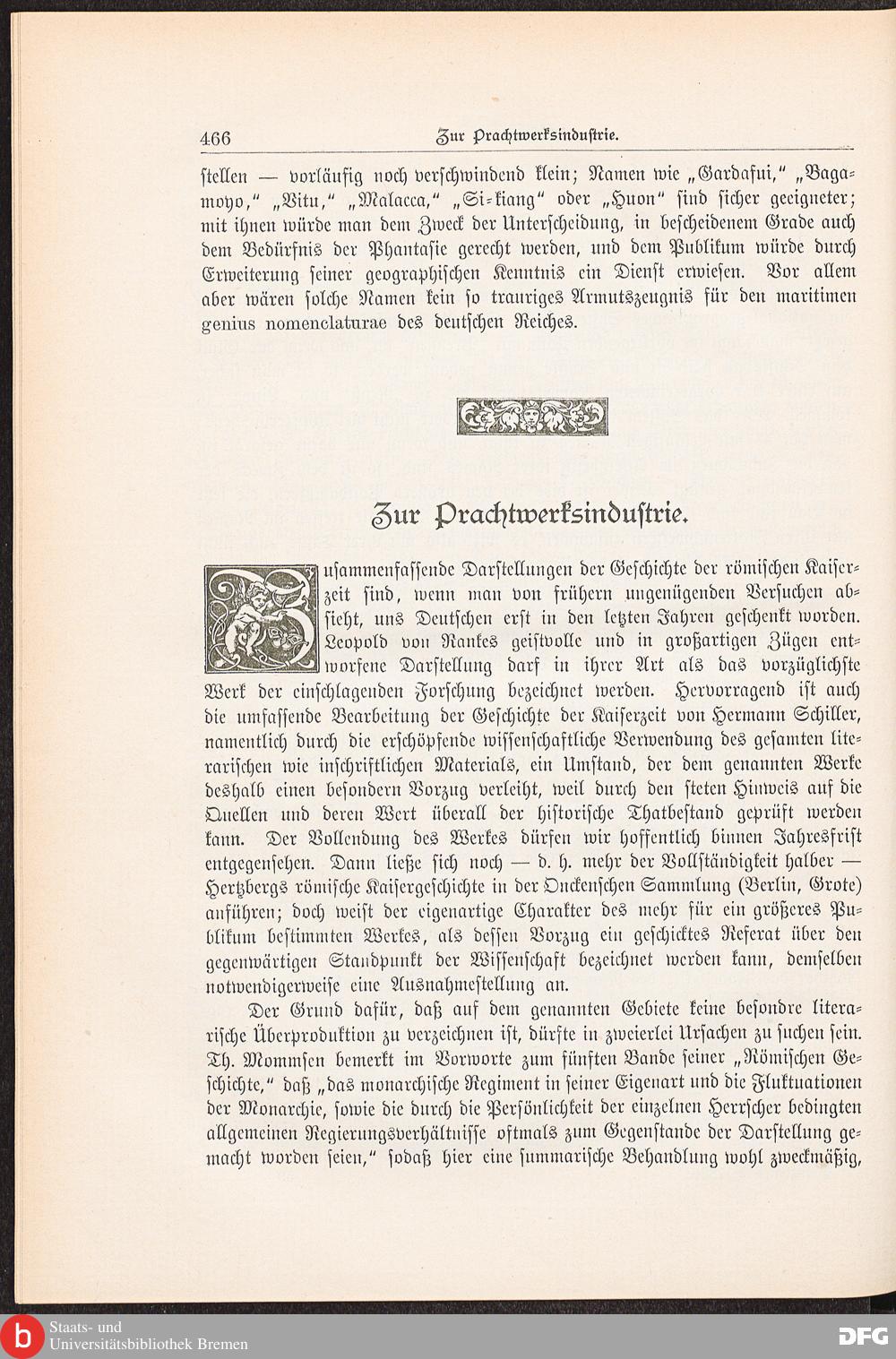 466 Zur Prachtwerksindustrie.

stellen — vorläufig noch verschwindend klein; Namen wie „Gardafui,“ „Bagamoyo,“ „Vitu,“ „Malacca,“ „Si-kiang“ oder „Huon“ sind sicher geeigneter; mit ihnen würde man dem Zweck der Unterscheidung, in bescheidenem Grade auch dem Bedürfnis der Phantasie gerecht werden, und dem Publikum würde durch Erweiterung seiner geographischen Kenntnis ein Dienst erwiesen. Vor allem aber wären solche Namen kein so trauriges Armutszeugnis für den maritimen genius nomenclaturae des deutschen Reiches.

Zur Prachtwerksindustrie.

Zusammenfassende Darstellungen der Geschichte der römischen Kaiserzeit sind, wenn man von frühern ungenügenden Versuchen absieht, uns Deutschen erst in den letzten Jahren geschenkt worden. Leopold von Rankes geistvolle und in großartigen Zügen entworfene Darstellung darf in ihrer Art als das vorzüglichste Werk der einschlagenden Forschung bezeichnet werden. Hervorragend ist auch die umfassende Bearbeitung der Geschichte der Kaiserzeit von Hermann Schiller, namentlich durch die erschöpfende wissenschaftliche Verwendung des gesamten literarischen wie inschriftlichen Materials, ein Umstand, der dem genannten Werke deshalb einen besondern Vorzug verleiht, weil durch den steten Hinweis auf die Quellen und deren Wert überall der historische Thatbestand geprüft werden kann. Der Vollendung des Werkes dürfen wir hoffentlich binnen Jahresfrist entgegensehen. Dann ließe sich noch — d. h. mehr der Vollständigkeit halber — Hertzbergs römische Kaisergeschichte in der Onckenschen Sammlung (Berlin, Grote) anführen; doch weist der eigenartige Charakter des mehr für ein größeres Publikum bestimmten Werkes, als dessen Vorzug ein geschicktes Referat über den gegenwärtigen Standpunkt der Wissenschaft bezeichnet werden kann, demselben notwendigerweise eine Ausnahmestellung an.

Der Grund dafür, daß auf dem genannten Gebiete keine besondre literarische Überproduktion zu verzeichnen ist, dürfte in zweierlei Ursachen zu suchen sein. Th. Mommsen bemerkt im Vorworte zum fünften Bande seiner „Römischen Geschichte,“ daß „das monarchische Regiment in seiner Eigenart und die Fluktuationen der Monarchie, sowie die durch die Persönlichkeit der einzelnen Herrscher bedingten allgemeinen Regierungsverhältnisse oftmals zum Gegenstande der Darstellung gemacht worden seien,“ sodaß hier eine summarische Behandlung wohl zweckmäßig,

Staats- und Universitätsbibliothek Bremen
DFG